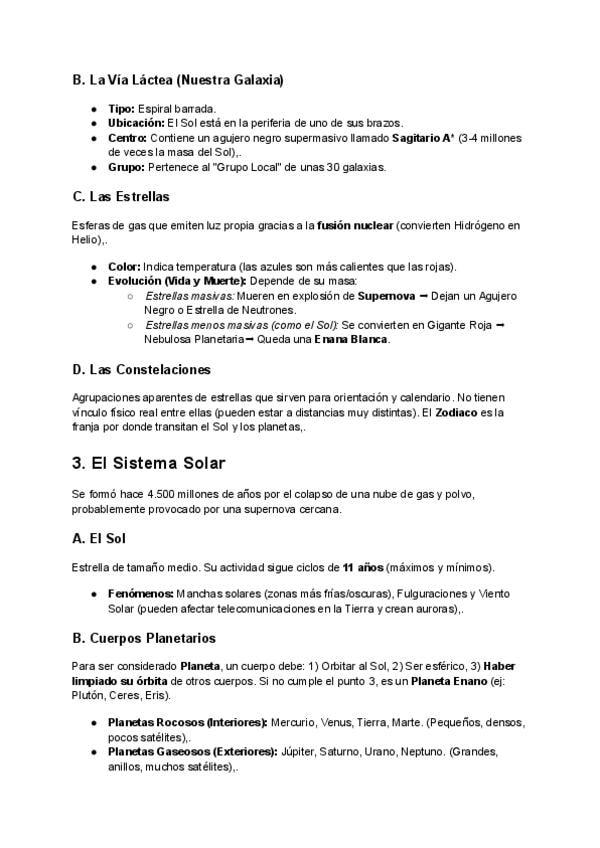 B. La Vía Láctea (Nuestra Galaxia)

• Tipo: Espiral barrada.
• Ubicación: El Sol está en la periferia de uno de sus brazos.
• Centro: Contiene un agujero negro supermasivo llamado Sagitario A* (3-4 millones de veces la masa del Sol),.
• Grupo: Pertenece al "Grupo Local" de unas 30 galaxias.

C. Las Estrellas

Esferas de gas que emiten luz propia gracias a la fusión nuclear (convierten Hidrógeno en Helio),.

• Color: Indica temperatura (las azules son más calientes que las rojas).
• Evolución (Vida y Muerte): Depende de su masa:
  ○ Estrellas masivas: Mueren en explosión de Supernova → Dejan un Agujero Negro o Estrella de Neutrones.
  ○ Estrellas menos masivas (como el Sol): Se convierten en Gigante Roja → Nebulosa Planetaria → Queda una Enana Blanca.

D. Las Constelaciones

Agrupaciones aparentes de estrellas que sirven para orientación y calendario. No tienen vínculo físico real entre ellas (pueden estar a distancias muy distintas). El Zodiaco es la franja por donde transitan el Sol y los planetas,.

3. El Sistema Solar

Se formó hace 4.500 millones de años por el colapso de una nube de gas y polvo, probablemente provocado por una supernova cercana.

A. El Sol

Estrella de tamaño medio. Su actividad sigue ciclos de 11 años (máximos y mínimos).

• Fenómenos: Manchas solares (zonas más frías/oscuras), Fulguraciones y Viento Solar (pueden afectar telecomunicaciones en la Tierra y crean auroras),.

B. Cuerpos Planetarios

Para ser considerado Planeta, un cuerpo debe: 1) Orbitar al Sol, 2) Ser esférico, 3) Haber limpiado su órbita de otros cuerpos. Si no cumple el punto 3, es un Planeta Enano (ej: Plutón, Ceres, Eris).

• Planetas Rocosos (Interiores): Mercurio, Venus, Tierra, Marte. (Pequeños, densos, pocos satélites),.
• Planetas Gaseosos (Exteriores): Júpiter, Saturno, Urano, Neptuno. (Grandes, anillos, muchos satélites),.